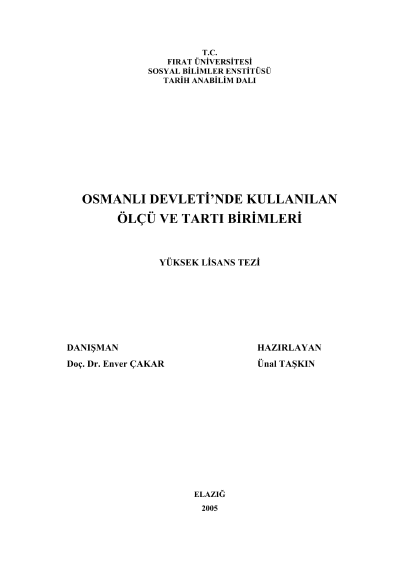 T.C.
FIRAT ÜNİVERSİTESİ
SOSYAL BİLİMLER ENSTİTÜSÜ
TARİH ANABİLİM DALI

OSMANLI DEVLETİ'NDE KULLANILAN
ÖLÇÜ VE TARTI BİRİMLERİ

YÜKSEK LİSANS TEZİ

DANIŞMAN
Doç. Dr. Enver ÇAKAR

HAZIRLAYAN
Ünal TAŞKIN

ELAZIĞ
2005